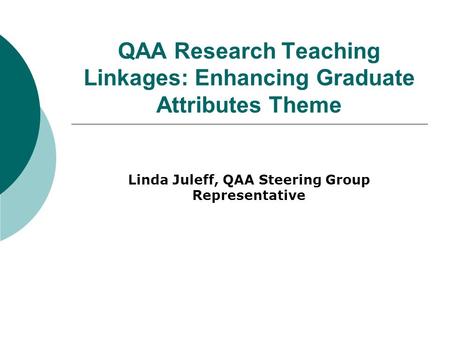 QAA Research Teaching Linkages: Enhancing Graduate Attributes Theme

Linda Juleff, QAA Steering Group Representative